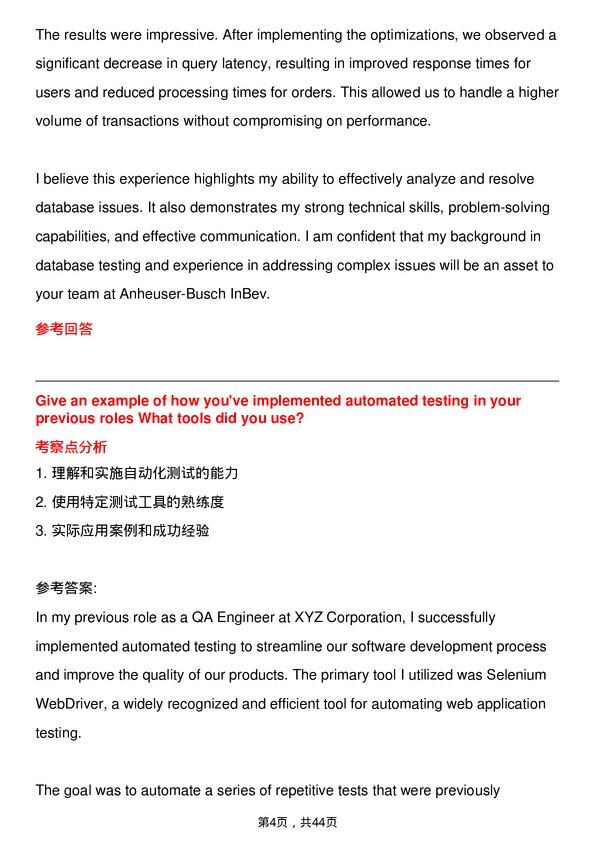 The results were impressive. After implementing the optimizations, we observed a significant decrease in query latency, resulting in improved response times for users and reduced processing times for orders. This allowed us to handle a higher volume of transactions without compromising on performance.

I believe this experience highlights my ability to effectively analyze and resolve database issues. It also demonstrates my strong technical skills, problem-solving capabilities, and effective communication. I am confident that my background in database testing and experience in addressing complex issues will be an asset to your team at Anheuser-Busch InBev.

参考回答

Give an example of how you've implemented automated testing in your previous roles What tools did you use?

考察点分析

1. 理解和实施自动化测试的能力

2. 使用特定测试工具的熟练度

3. 实际应用案例和成功经验

参考答案:

In my previous role as a QA Engineer at XYZ Corporation, I successfully implemented automated testing to streamline our software development process and improve the quality of our products. The primary tool I utilized was Selenium WebDriver, a widely recognized and efficient tool for automating web application testing.

The goal was to automate a series of repetitive tests that were previously

第4页，共44页